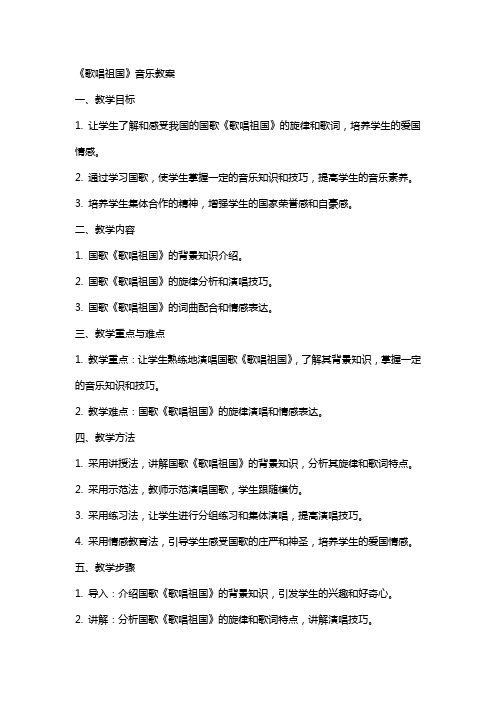 《歌唱祖国》音乐教案

一、教学目标

1. 让学生了解和感受我国的国歌《歌唱祖国》的旋律和歌词，培养学生的爱国情感。

2. 通过学习国歌，使学生掌握一定的音乐知识和技巧，提高学生的音乐素养。

3. 培养学生集体合作的精神，增强学生的国家荣誉感和自豪感。

二、教学内容

1. 国歌《歌唱祖国》的背景知识介绍。

2. 国歌《歌唱祖国》的旋律分析和演唱技巧。

3. 国歌《歌唱祖国》的词曲配合和情感表达。

三、教学重点与难点

1. 教学重点：让学生熟练地演唱国歌《歌唱祖国》，了解其背景知识，掌握一定的音乐知识和技巧。

2. 教学难点：国歌《歌唱祖国》的旋律演唱和情感表达。

四、教学方法

1. 采用讲授法，讲解国歌《歌唱祖国》的背景知识，分析其旋律和歌词特点。

2. 采用示范法，教师示范演唱国歌，学生跟随模仿。

3. 采用练习法，让学生进行分组练习和集体演唱，提高演唱技巧。

4. 采用情感教育法，引导学生感受国歌的庄严和神圣，培养学生的爱国情感。

五、教学步骤

1. 导入：介绍国歌《歌唱祖国》的背景知识，引发学生的兴趣和好奇心。

2. 讲解：分析国歌《歌唱祖国》的旋律和歌词特点，讲解演唱技巧。